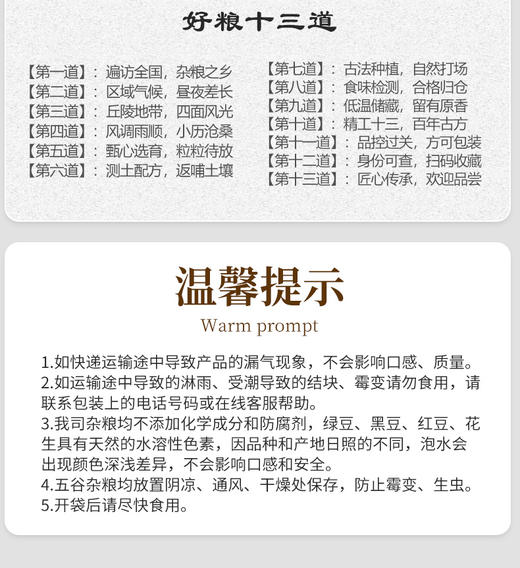 好粮十三道

【第一道】：遍访全国，杂粮之乡
【第二道】：区域气候，昼夜差长
【第三道】：丘陵地带，四面风光
【第四道】：风调雨顺，小历沧桑
【第五道】：甄心选育，粒粒待放
【第六道】：测土配方，返哺土壤

【第七道】：古法种植，自然打场
【第八道】：食味检测，合格归仓
【第九道】：低温储藏，留有原香
【第十道】：精工十三，百年古方
【第十一道】：品控过关，方可包装
【第十二道】：身份可查，扫码收藏
【第十三道】：匠心传承，欢迎品尝

温馨提示
Warm prompt

1.如快递运输途中导致产品的漏气现象，不会影响口感、质量。
2.如运输途中导致的淋雨、受潮导致的结块、霉变请勿食用，请联系包装上的电话号码或在线客服帮助。
3.我司杂粮均不添加化学成分和防腐剂，绿豆、黑豆、红豆、花生具有天然的水溶性色素，因品种和产地日照的不同，泡水会出现颜色深浅差异，不会影响口感和安全。
4.五谷杂粮均放置阴凉、通风、干燥处保存，防止霉变、生虫。
5.开袋后请尽快食用。